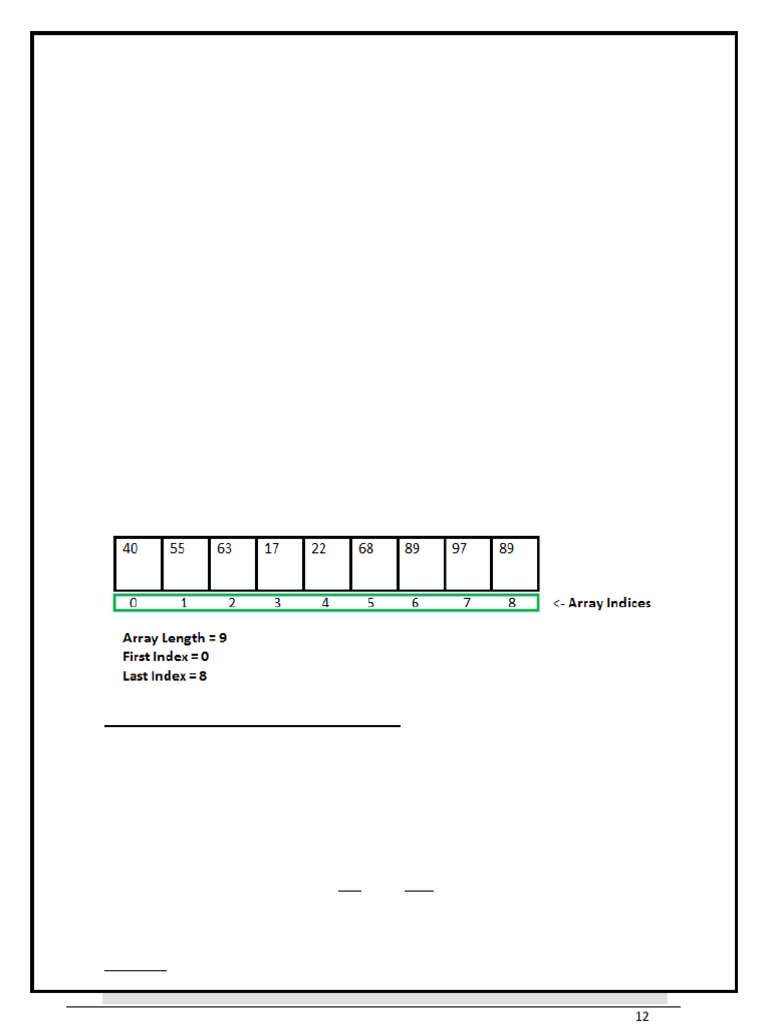 | 40 | 55 | 63 | 17 | 22 | 68 | 89 | 97 | 89 |
|---|---|---|---|---|---|---|---|---|
| 0 | 1 | 2 | 3 | 4 | 5 | 6 | 7 | 8 |

<- Array Indices

Array Length = 9
First Index = 0
Last Index = 8

12